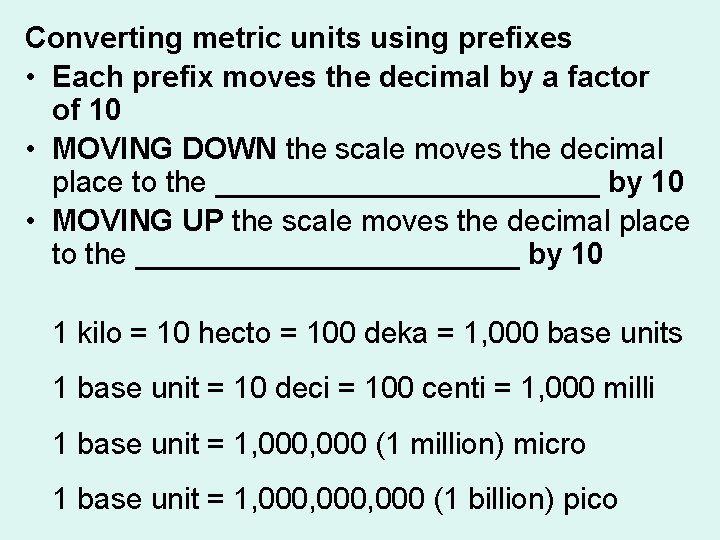 Converting metric units using prefixes

• Each prefix moves the decimal by a factor of 10
• MOVING DOWN the scale moves the decimal place to the ____ by 10
• MOVING UP the scale moves the decimal place to the ____ by 10

1 kilo = 10 hecto = 100 deka = 1,000 base units

1 base unit = 10 deci = 100 centi = 1,000 milli

1 base unit = 1,000,000 (1 million) micro

1 base unit = 1,000,000,000 (1 billion) pico